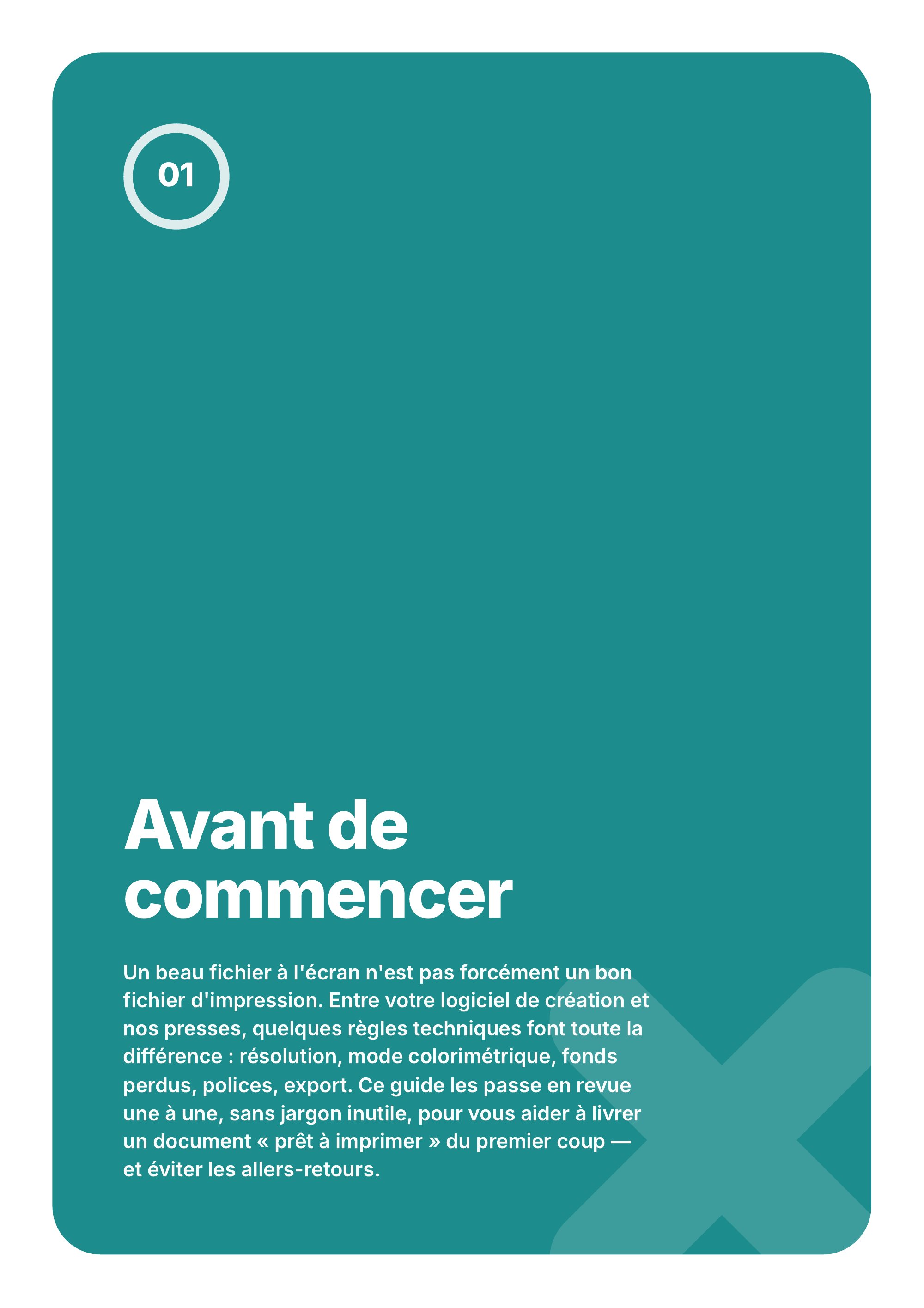 01

Avant de commencer

Un beau fichier à l'écran n'est pas forcément un bon fichier d'impression. Entre votre logiciel de création et nos presses, quelques règles techniques font toute la différence : résolution, mode colorimétrique, fonds perdus, polices, export. Ce guide les passe en revue une à une, sans jargon inutile, pour vous aider à livrer un document « prêt à imprimer » du premier coup — et éviter les allers-retours.